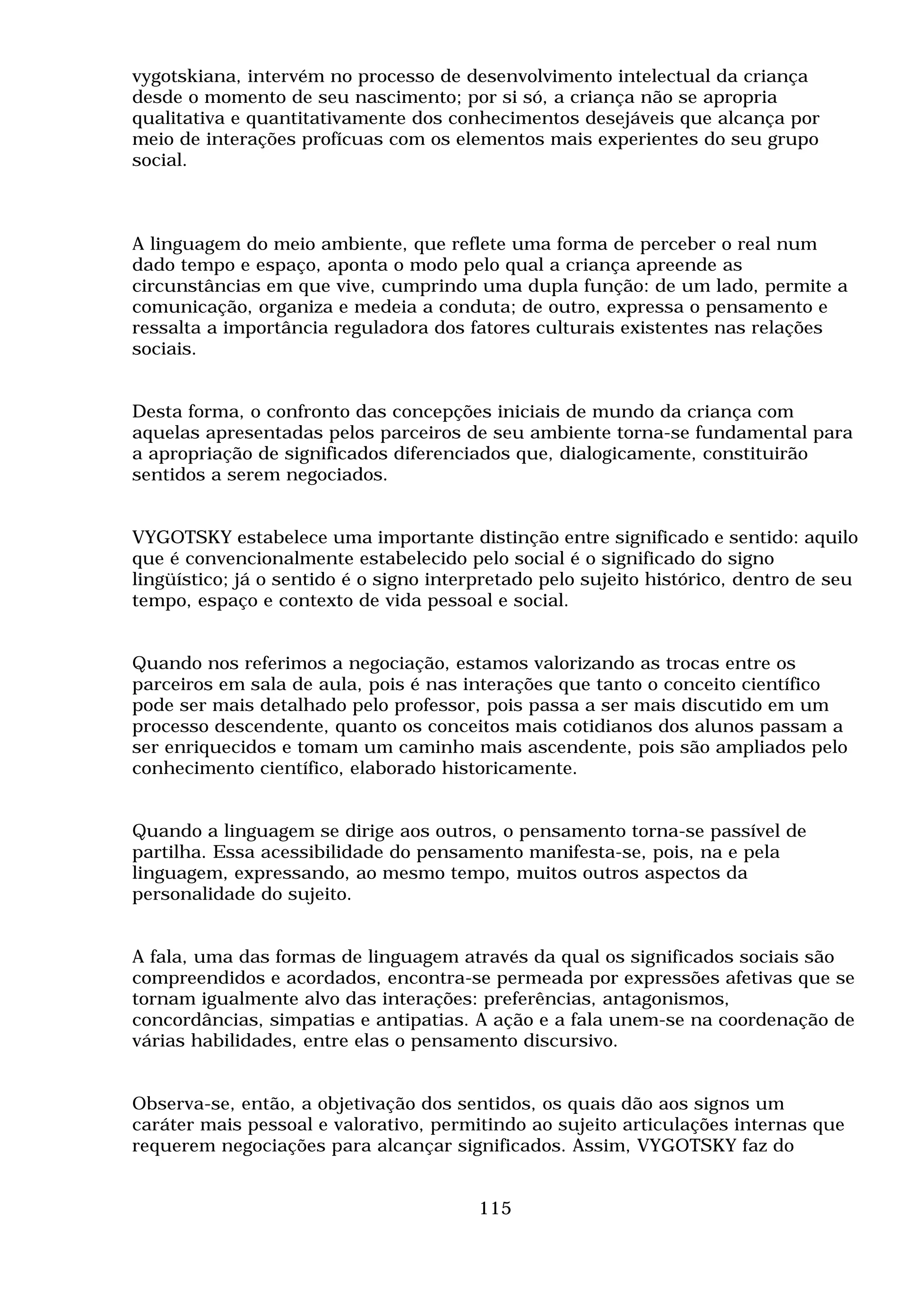 vygotskiana, intervém no processo de desenvolvimento intelectual da criança desde o momento de seu nascimento; por si só, a criança não se apropria qualitativa e quantitativamente dos conhecimentos desejáveis que alcança por meio de interações profícuas com os elementos mais experientes do seu grupo social.

A linguagem do meio ambiente, que reflete uma forma de perceber o real num dado tempo e espaço, aponta o modo pelo qual a criança apreende as circunstâncias em que vive, cumprindo uma dupla função: de um lado, permite a comunicação, organiza e medeia a conduta; de outro, expressa o pensamento e ressalta a importância reguladora dos fatores culturais existentes nas relações sociais.

Desta forma, o confronto das concepções iniciais de mundo da criança com aquelas apresentadas pelos parceiros de seu ambiente torna-se fundamental para a apropriação de significados diferenciados que, dialogicamente, constituirão sentidos a serem negociados.

VYGOTSKY estabelece uma importante distinção entre significado e sentido: aquilo que é convencionalmente estabelecido pelo social é o significado do signo lingüístico; já o sentido é o signo interpretado pelo sujeito histórico, dentro de seu tempo, espaço e contexto de vida pessoal e social.

Quando nos referimos a negociação, estamos valorizando as trocas entre os parceiros em sala de aula, pois é nas interações que tanto o conceito científico pode ser mais detalhado pelo professor, pois passa a ser mais discutido em um processo descendente, quanto os conceitos mais cotidianos dos alunos passam a ser enriquecidos e tomam um caminho mais ascendente, pois são ampliados pelo conhecimento científico, elaborado historicamente.

Quando a linguagem se dirige aos outros, o pensamento torna-se passível de partilha. Essa acessibilidade do pensamento manifesta-se, pois, na e pela linguagem, expressando, ao mesmo tempo, muitos outros aspectos da personalidade do sujeito.

A fala, uma das formas de linguagem através da qual os significados sociais são compreendidos e acordados, encontra-se permeada por expressões afetivas que se tornam igualmente alvo das interações: preferências, antagonismos, concordâncias, simpatias e antipatias. A ação e a fala unem-se na coordenação de várias habilidades, entre elas o pensamento discursivo.

Observa-se, então, a objetivação dos sentidos, os quais dão aos signos um caráter mais pessoal e valorativo, permitindo ao sujeito articulações internas que requerem negociações para alcançar significados. Assim, VYGOTSKY faz do

115